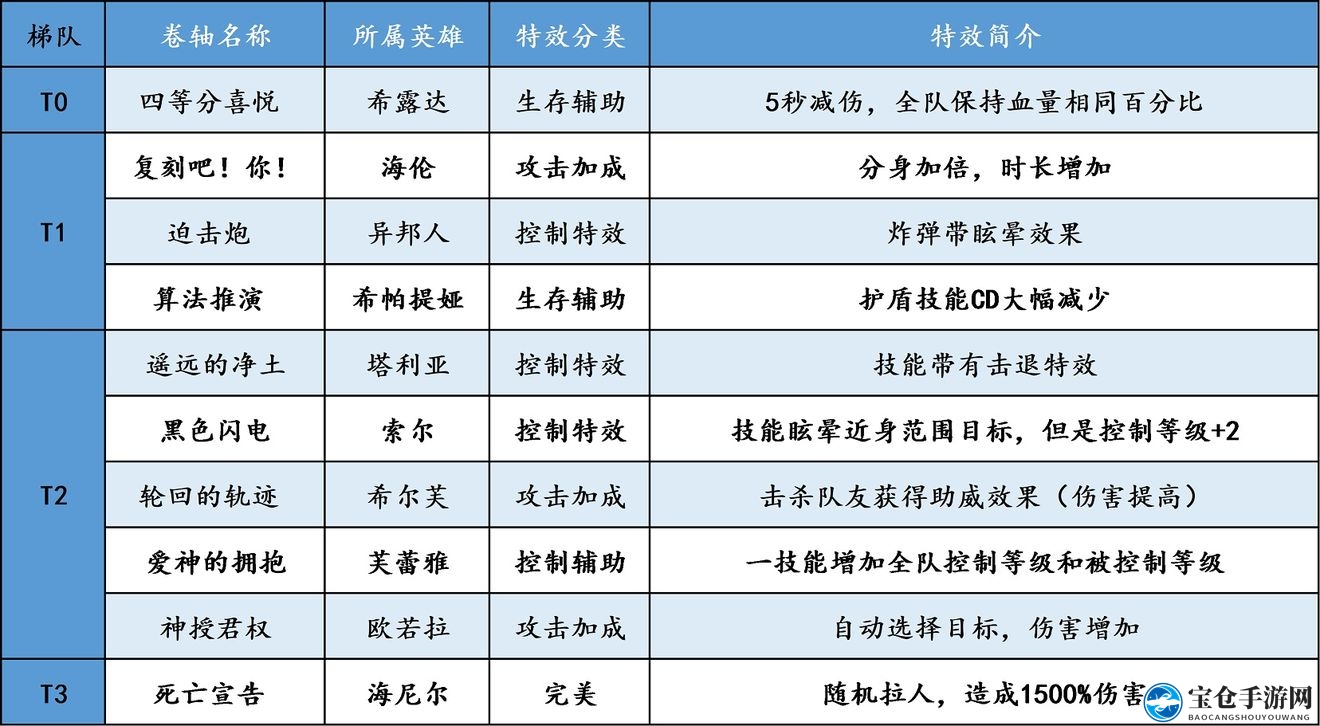 | 梯队 | 卷轴名称 | 所属英雄 | 特效分类 | 特效简介 |
|---|---|---|---|---|
| T0 | 四等分喜悦 | 希露达 | 生存辅助 | 5秒减伤，全队保持血量相同百分比 |
| T1 | 复刻吧！你！ | 海伦 | 攻击加成 | 分身加倍，时长增加 |
| T1 | 迫击炮 | 异邦人 | 控制特效 | 炸弹带眩晕效果 |
| T1 | 算法推演 | 希帕提娅 | 生存辅助 | 护盾技能CD大幅减少 |
| T2 | 遥远的净土 | 塔利亚 | 控制特效 | 技能带有击退特效 |
| T2 | 黑色闪电 | 索尔 | 控制特效 | 技能眩晕近身范围目标，但是控制等级+2 |
| T2 | 轮回的轨迹 | 希尔芙 | 攻击加成 | 击杀队友获得助威效果（伤害提高） |
| T2 | 爱神的拥抱 | 芙蕾雅 | 控制辅助 | 一技能增加全队控制等级和被控制等级 |
| T2 | 神授君权 | 欧若拉 | 攻击加成 | 自动选择目标，伤害增加 |
| T3 | 死亡宣告 | 海尼尔 | 完美 | 随机拉人，造成1500%伤害 |

宝仓手游网
BAOCANGSHOUYOUWANG